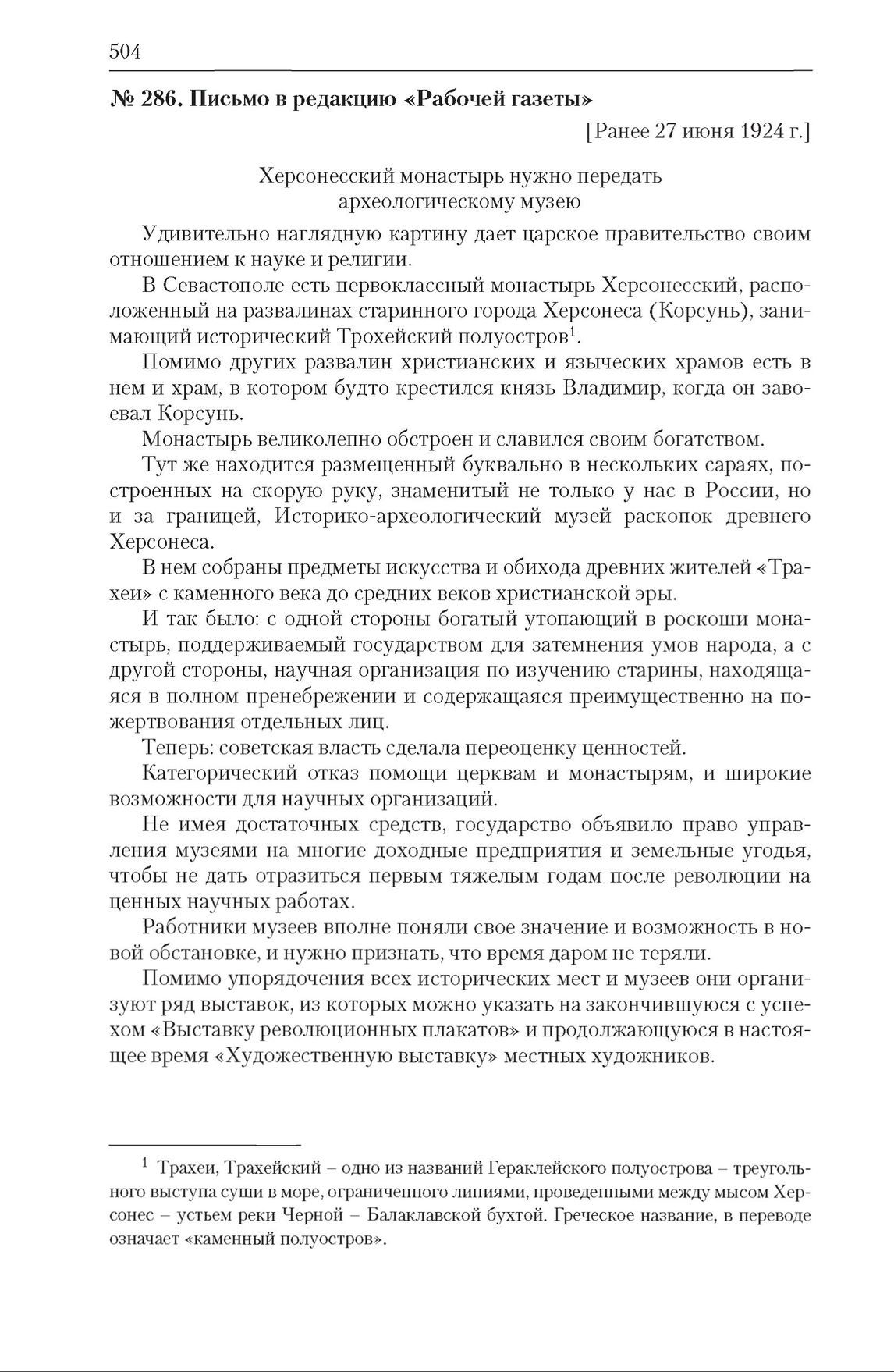 504

№ 286. Письмо в редакцию «Рабочей газеты»

[Ранее 27 июня 1924 г.]

Херсонесский монастырь нужно передать археологическому музею

Удивительно наглядную картину дает царское правительство своим отношением к науке и религии.

В Севастополе есть первоклассный монастырь Херсонесский, расположенный на развалинах старинного города Херсонеса (Корсунь), занимающий исторический Трохейский полуостров$^1$.

Помимо других развалин христианских и языческих храмов есть в нем и храм, в котором будто крестился князь Владимир, когда он завоевал Корсунь.

Монастырь великолепно обстроен и славился своим богатством.

Тут же находится размещенный буквально в нескольких сараях, построенных на скорую руку, знаменитый не только у нас в России, но и за границей, Историко-археологический музей раскопок древнего Херсонеса.

В нем собраны предметы искусства и обихода древних жителей «Трахеи» с каменного века до средних веков христианской эры.

И так было: с одной стороны богатый утопающий в роскоши монастырь, поддерживаемый государством для затемнения умов народа, а с другой стороны, научная организация по изучению старины, находящаяся в полном пренебрежении и содержащаяся преимущественно на пожертвования отдельных лиц.

Теперь: советская власть сделала переоценку ценностей.

Категорический отказ помощи церквам и монастырям, и широкие возможности для научных организаций.

Не имея достаточных средств, государство объявило право управления музеями на многие доходные предприятия и земельные угодья, чтобы не дать отразиться первым тяжелым годам после революции на ценных научных работах.

Работники музеев вполне поняли свое значение и возможность в новой обстановке, и нужно признать, что время даром не теряли.

Помимо упорядочения всех исторических мест и музеев они организуют ряд выставок, из которых можно указать на закончившуюся с успехом «Выставку революционных плакатов» и продолжающуюся в настоящее время «Художественную выставку» местных художников.

$^1$ Трахеи, Трахейский – одно из названий Гераклейского полуострова – треугольного выступа суши в море, ограниченного линиями, проведенными между мысом Херсонес – устьем реки Черной – Балаклавской бухтой. Греческое название, в переводе означает «каменный полуостров».